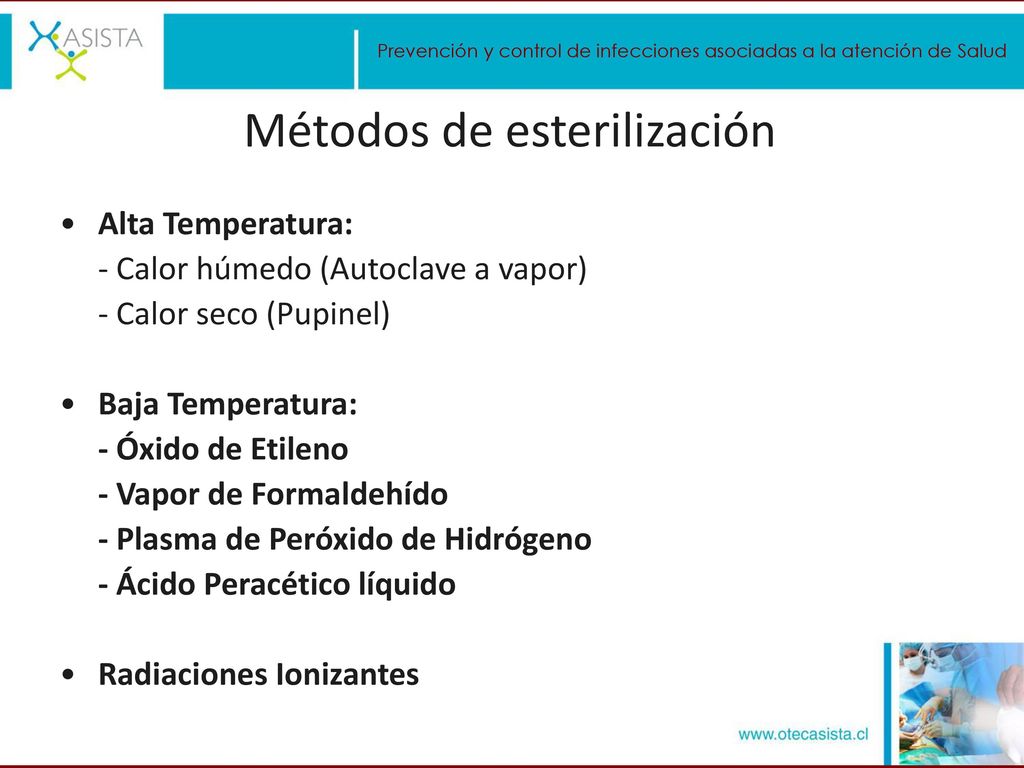 ASISTA

Prevención y control de infecciones asociadas a la atención de Salud

Métodos de esterilización

• Alta Temperatura:
- Calor húmedo (Autoclave a vapor)
- Calor seco (Pupinel)

• Baja Temperatura:
- Óxido de Etileno
- Vapor de Formaldehído
- Plasma de Peróxido de Hidrógeno
- Ácido Peracético líquido

• Radiaciones Ionizantes

www.otecasista.cl